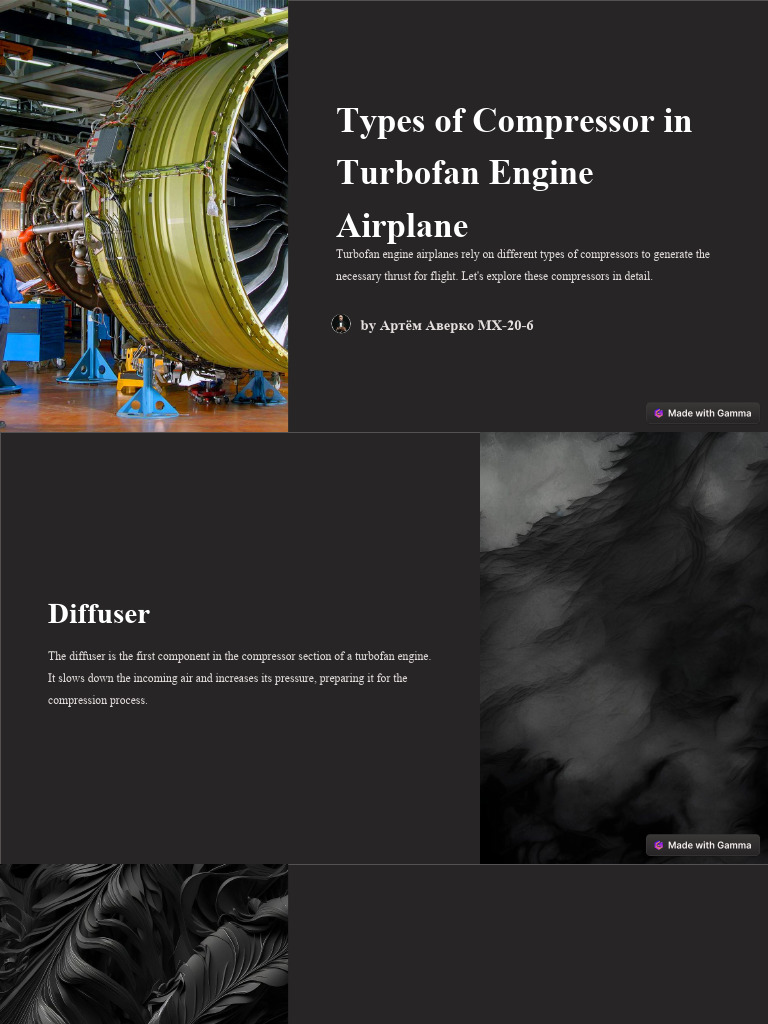 Types of Compressor in Turbofan Engine Airplane

Turbofan engine airplanes rely on different types of compressors to generate the necessary thrust for flight. Let's explore these compressors in detail.

by Артём Аверко МХ-20-6

Made with Gamma

Diffuser

The diffuser is the first component in the compressor section of a turbofan engine. It slows down the incoming air and increases its pressure, preparing it for the compression process.

Made with Gamma